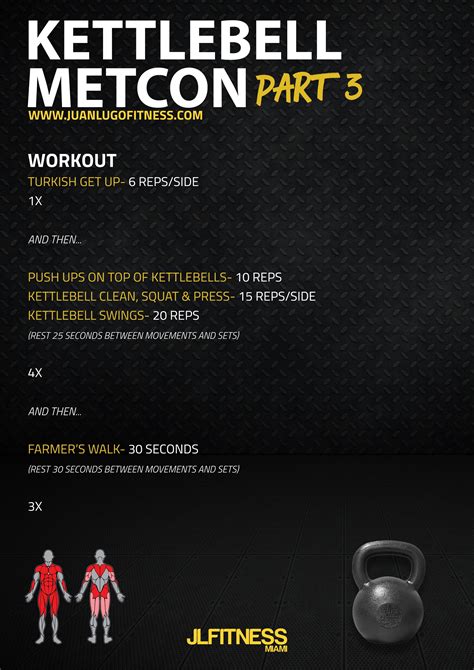 KETTLEBELL METCON PART 3
WWW.JUANLUGOFITNESS.COM

WORKOUT
TURKISH GET UP- 6 REPS/SIDE
1X

AND THEN...

PUSH UPS ON TOP OF KETTLEBELLS- 10 REPS
KETTLEBELL CLEAN, SQUAT & PRESS- 15 REPS/SIDE
KETTLEBELL SWINGS- 20 REPS
(REST 25 SECONDS BETWEEN MOVEMENTS AND SETS)

4X

AND THEN...

FARMER'S WALK- 30 SECONDS
(REST 30 SECONDS BETWEEN MOVEMENTS AND SETS)

3X

JLFITNESS
MIAMI